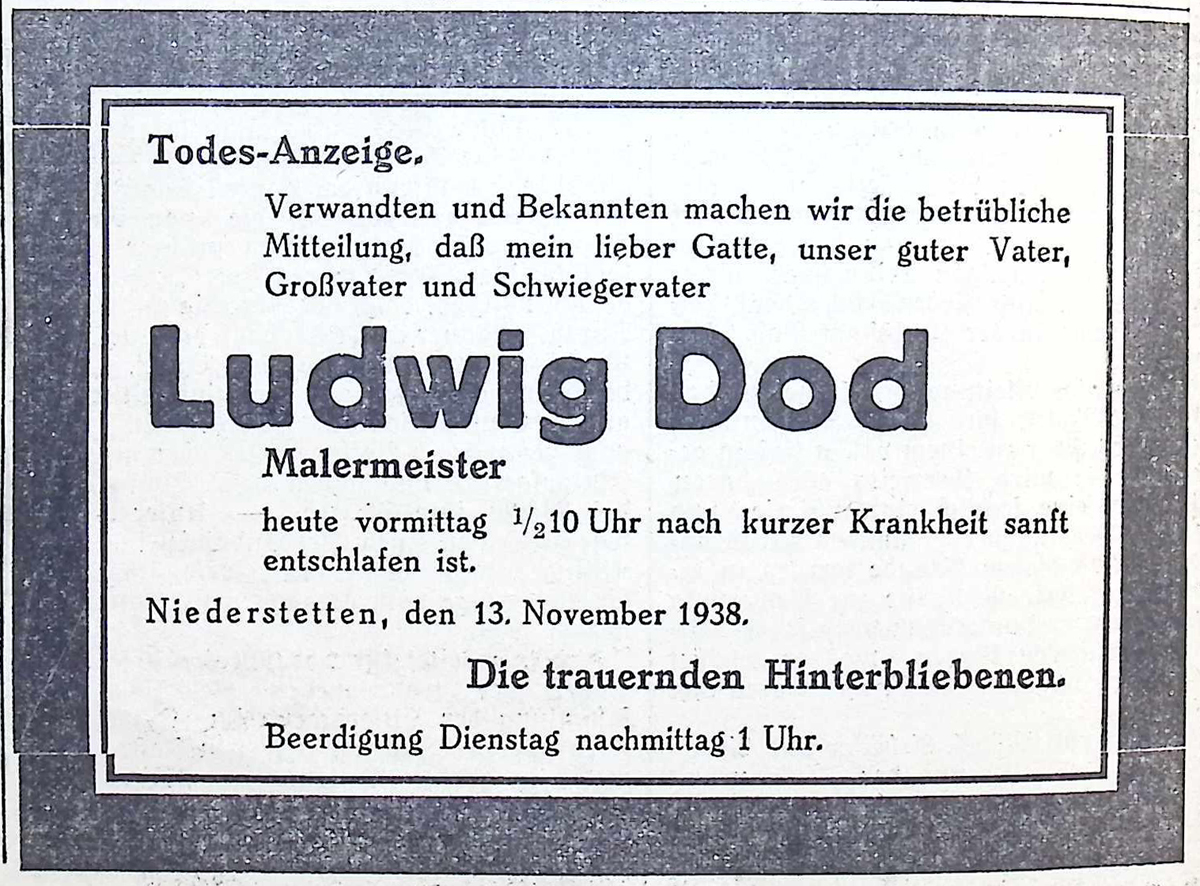 Todes-Anzeige.

Verwandten und Bekannten machen wir die betrübliche Mitteilung, daß mein lieber Gatte, unser guter Vater, Großvater und Schwiegervater

Ludwig Dod

Malermeister

heute vormittag $\frac{1}{2}$10 Uhr nach kurzer Krankheit sanft entschlafen ist.

Niederstetten, den 13. November 1938.

Die trauernden Hinterbliebenen.

Beerdigung Dienstag nachmittag 1 Uhr.